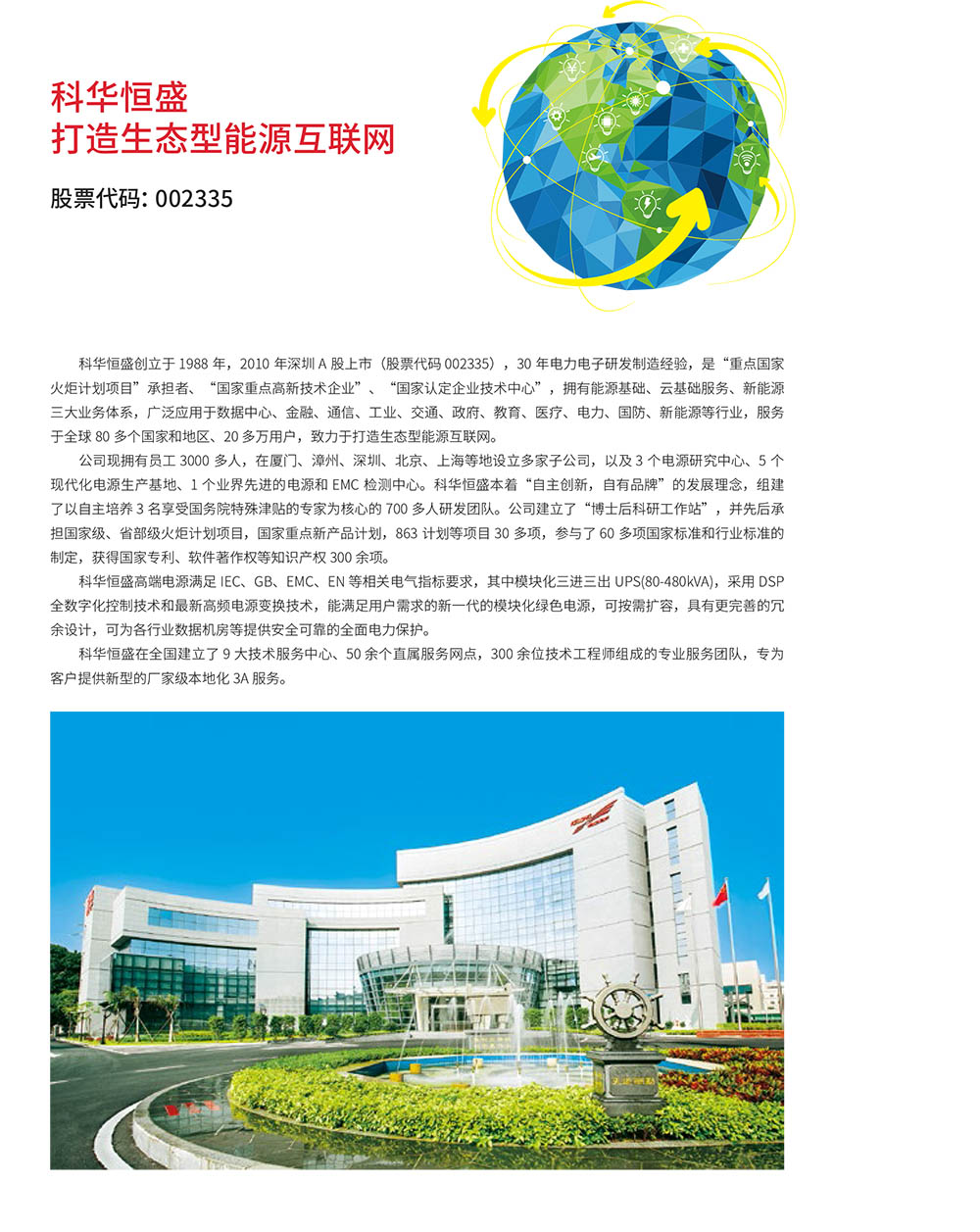 科华恒盛
打造生态型能源互联网

股票代码: 002335

科华恒盛创立于1988年，2010年深圳A股上市（股票代码002335），30年电力电子研发制造经验，是“重点国家火炬计划项目”承担者、“国家重点高新技术企业”、“国家认定企业技术中心”，拥有能源基础、云基础服务、新能源三大业务体系，广泛应用于数据中心、金融、通信、工业、交通、政府、教育、医疗、电力、国防、新能源等行业，服务于全球80多个国家和地区、20多万用户，致力于打造生态型能源互联网。

公司现拥有员工3000多人，在厦门、漳州、深圳、北京、上海等地设立多家子公司，以及3个电源研究中心、5个现代化电源生产基地、1个业界先进的电源和EMC检测中心。科华恒盛本着“自主创新，自有品牌”的发展理念，组建了以自主培养3名享受国务院特殊津贴的专家为核心的700多人研发团队。公司建立了“博士后科研工作站”，并先后承担国家级、省部级火炬计划项目，国家重点新产品计划，863计划等项目30多项，参与了60多项国家标准和行业标准的制定，获得国家专利、软件著作权等知识产权300余项。

科华恒盛高端电源满足IEC、GB、EMC、EN等相关电气指标要求，其中模块化三进三出UPS(80-480kVA)，采用DSP全数字化控制技术和最新高频电源变换技术，能满足用户需求的新一代的模块化绿色电源，可按需扩容，具有更完善的冗余设计，可为各行业数据机房等提供安全可靠的全面电力保护。

科华恒盛在全国建立了9大技术服务中心、50余个直属服务网点，300余位技术工程师组成的专业服务团队，专为客户提供新型的厂家级本地化3A服务。